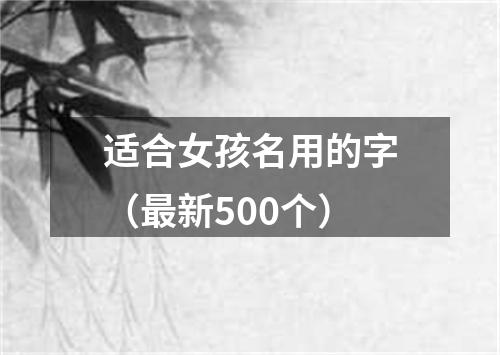 适合女孩名用的字（最新500个）